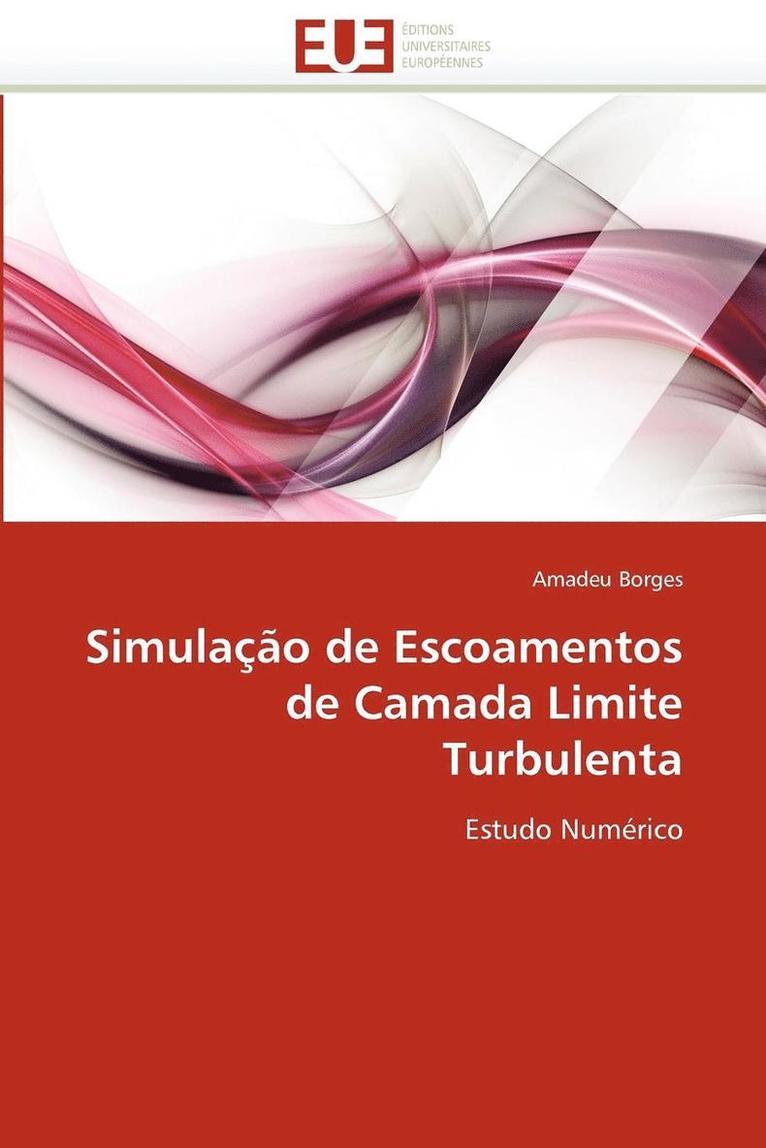 EUE ÉDITIONS UNIVERSITAIRES EUROPÉENNES

Amadeu Borges

Simulação de Escoamentos de Camada Limite Turbulenta

Estudo Numérico